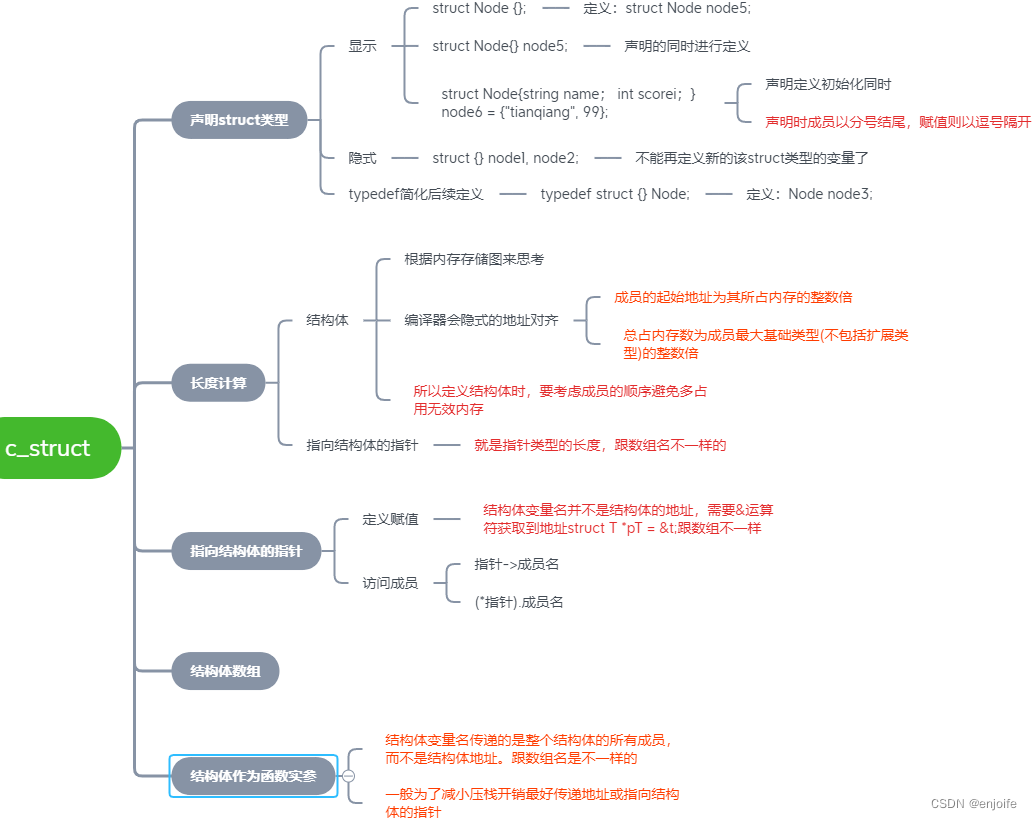 c_struct

声明struct类型

显示

struct Node {}; 定义：struct Node node5;

struct Node{} node5; 声明的同时进行定义

struct Node{string name; int scorei; } node6 = {"tianqiang", 99};

声明定义初始化同时

声明时成员以分号结尾，赋值则以逗号隔开

隐式 struct {} node1, node2; 不能再定义新的该struct类型的变量了

typedef简化后续定义 typedef struct {} Node; 定义：Node node3;

长度计算

结构体

根据内存存储图来思考

编译器会隐式的地址对齐

成员的起始地址为其所占内存的整数倍

总占内存数为成员最大基础类型(不包括扩展类型)的整数倍

所以定义结构体时，要考虑成员的顺序避免多占用无效内存

指向结构体的指针 就是指针类型的长度，跟数组名不一样的

指向结构体的指针

定义赋值 结构体变量名并不是结构体的地址，需要&运算符获取到地址struct T *pT = &t;跟数组不一样

访问成员

指针->成员名

(*指针).成员名

结构体数组

结构体作为函数实参

结构体变量名传递的是整个结构体的所有成员，而不是结构体地址。跟数组名是不一样的

一般为了减小压栈开销最好传递地址或指向结构体的指针

CSDN @enjoife